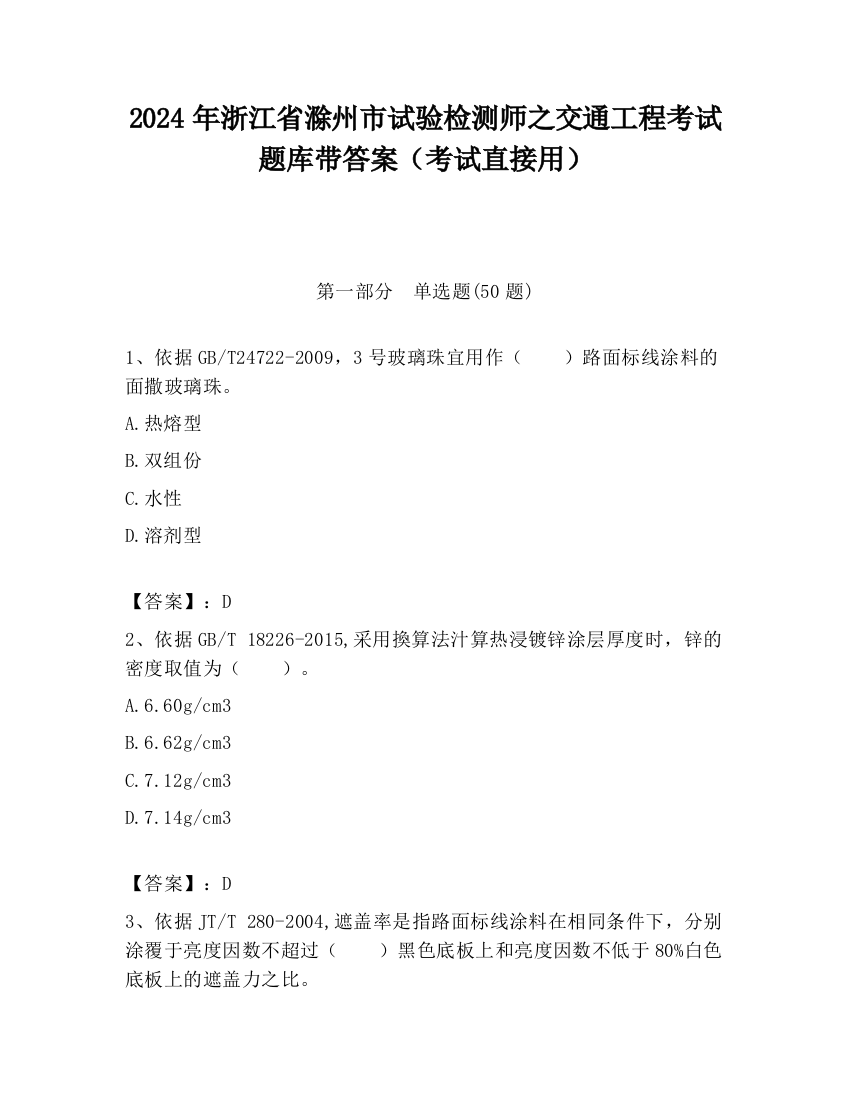 2024 年浙江省滁州市试验检测师之交通工程考试题库带答案（考试直接用）

第一部分　单选题(50 题)

1、依据 GB/T24722-2009，3 号玻璃珠宜用作（　　）路面标线涂料的面撒玻璃珠。

A.热熔型

B.双组份

C.水性

D.溶剂型

【答案】：D

2、依据 GB/T 18226-2015,采用换算法汁算热浸镀锌涂层厚度时，锌的密度取值为（　　）。

A.6.60g/cm3

B.6.62g/cm3

C.7.12g/cm3

D.7.14g/cm3

【答案】：D

3、依据 JT/T 280-2004,遮盖率是指路面标线涂料在相同条件下，分别涂覆于亮度因数不超过（　　）黑色底板上和亮度因数不低于 80%白色底板上的遮盖力之比。